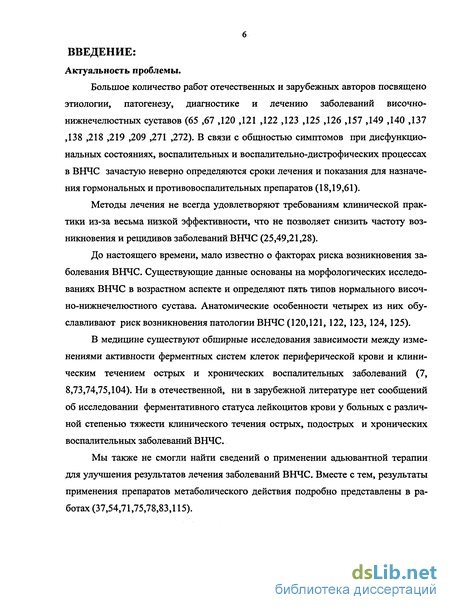 6

ВВЕДЕНИЕ:

Актуальность проблемы.

Большое количество работ отечественных и зарубежных авторов посвящено этиологии, патогенезу, диагностике и лечению заболеваний височно-нижнечелюстных суставов (65 ,67 ,120 ,121 ,122 ,123 ,125 ,126 ,157 ,149 ,140 ,137 ,138 ,218 ,219 ,209 ,271 ,272). В связи с общностью симптомов при дисфункциональных состояниях, воспалительных и воспалительно-дистрофических процессах в ВНЧС зачастую неверно определяются сроки лечения и показания для назначения гормональных и противовоспалительных препаратов (18,19,61).

Методы лечения не всегда удовлетворяют требованиям клинической практики из-за весьма низкой эффективности, что не позволяет снизить частоту возникновения и рецидивов заболеваний ВНЧС (25,49,21,28).

До настоящего времени, мало известно о факторах риска возникновения заболевания ВНЧС. Существующие данные основаны на морфологических исследованиях ВНЧС в возрастном аспекте и определяют пять типов нормального височно-нижнечелюстного сустава. Анатомические особенности четырех из них обуславливают риск возникновения патологии ВНЧС (120,121, 122, 123, 124, 125).

В медицине существуют обширные исследования зависимости между изменениями активности ферментных систем клеток периферической крови и клиническим течением острых и хронических воспалительных заболеваний (7, 8,73,74,75,104). Ни в отечественной, ни в зарубежной литературе нет сообщений об исследовании ферментативного статуса лейкоцитов крови у больных с различной степенью тяжести клинического течения острых, подострых и хронических воспалительных заболеваний ВНЧС.

Мы также не смогли найти сведений о применении адьювантной терапии для улучшения результатов лечения заболеваний ВНЧС. Вместе с тем, результаты применения препаратов метаболического действия подробно представлены в работах (37,54,71,75,78,83,115).

dsLib.net
библиотека диссертаций